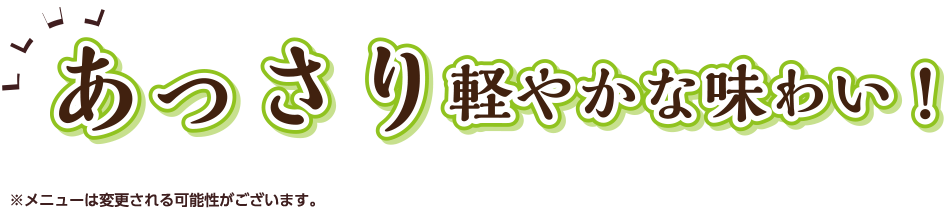 あっさり軽やかな味わい！

※メニューは変更される可能性がございます。